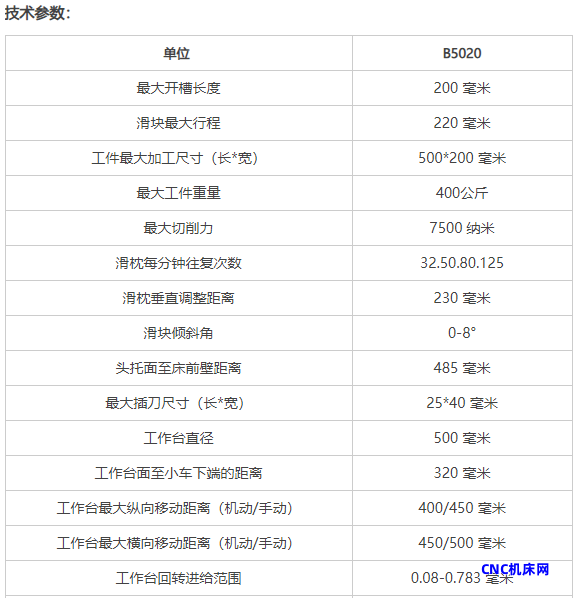 技术参数:

| 单位 | B5020 |
|---|---|
| 最大开槽长度 | 200 毫米 |
| 滑块最大行程 | 220 毫米 |
| 工件最大加工尺寸（长*宽） | 500*200 毫米 |
| 最大工件重量 | 400公斤 |
| 最大切削力 | 7500 纳米 |
| 滑枕每分钟往复次数 | 32.50.80.125 |
| 滑枕垂直调整距离 | 230 毫米 |
| 滑块倾斜角 | 0-8° |
| 头托面至床前壁距离 | 485 毫米 |
| 最大插刀尺寸（长*宽） | 25*40 毫米 |
| 工作台直径 | 500 毫米 |
| 工作台面至小车下端的距离 | 320 毫米 |
| 工作台最大纵向移动距离（机动/手动） | 400/450 毫米 |
| 工作台最大横向移动距离（机动/手动） | 450/500 毫米 |
| 工作台回转进给范围 | 0.08-0.783 毫米 |

CNC机床网